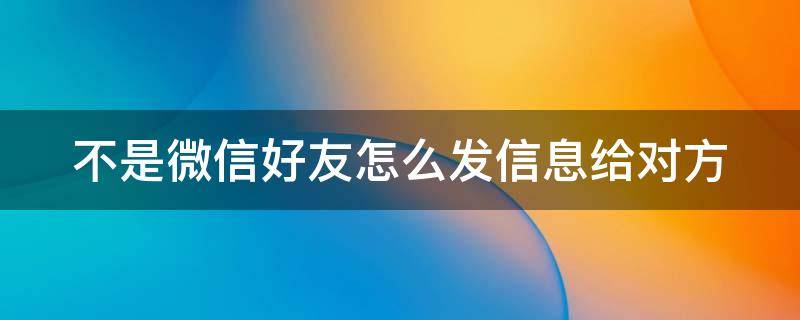 不是微信好友怎么发信息给对方